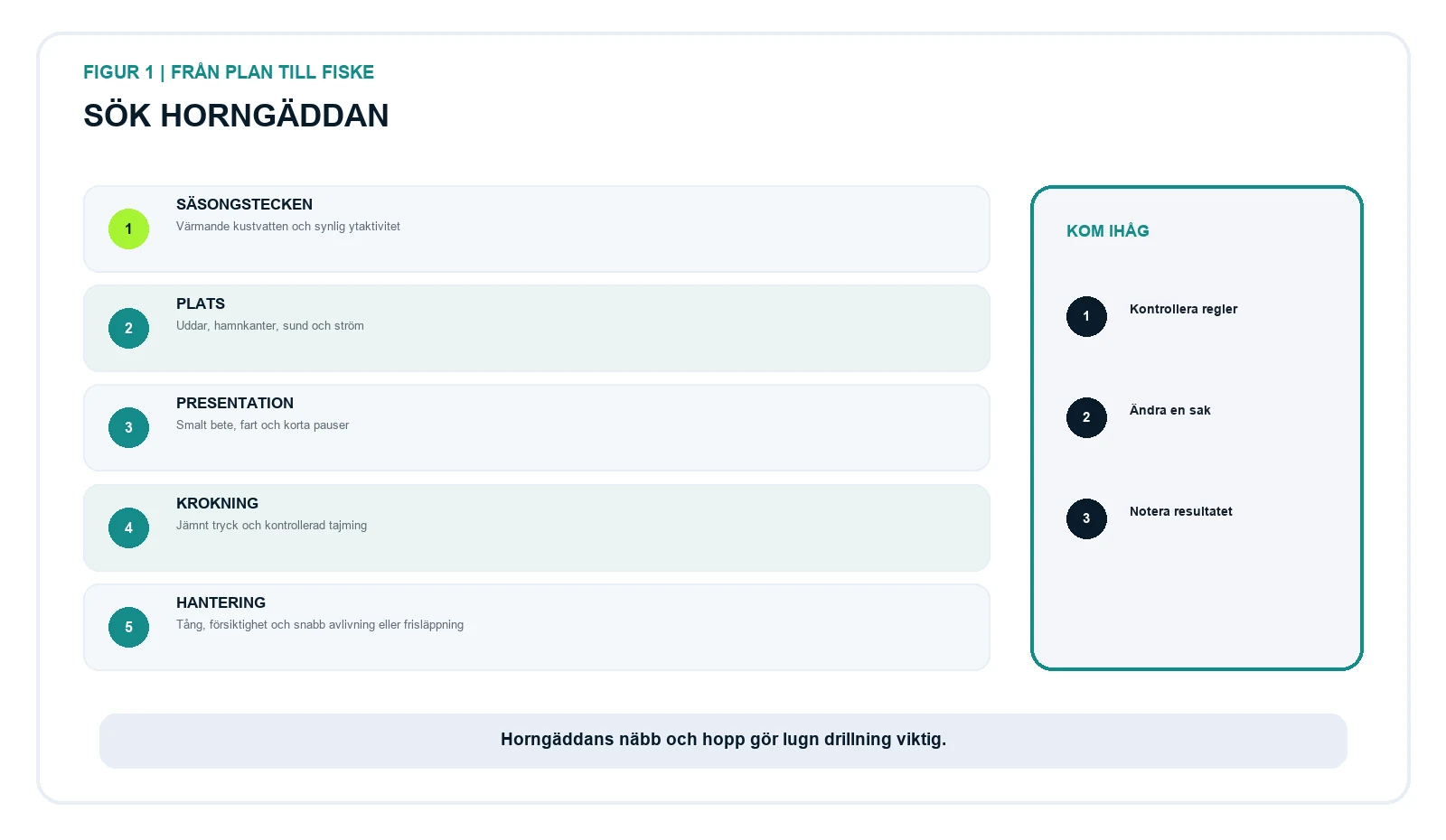 FIGUR 1 | FRÅN PLAN TILL FISKE

SÖK HORNGÄDDAN

1
SÄSONGSTECKEN
Värmande kustvatten och synlig ytaktivitet

2
PLATS
Uddar, hamnkanter, sund och ström

3
PRESENTATION
Smalt bete, fart och korta pauser

4
KROKNING
Jämnt tryck och kontrollerad tajming

5
HANTERING
Tång, försiktighet och snabb avlivning eller frisläppning

KOM IHÅG

1
Kontrollera regler

2
Ändra en sak

3
Notera resultatet

Horngäddans näbb och hopp gör lugn drillning viktig.